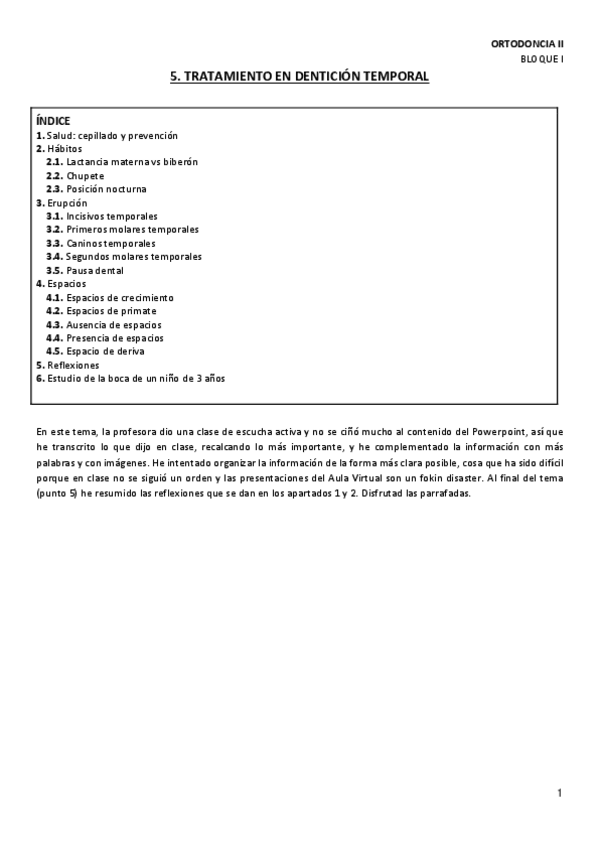 ORTODONCIA II
BLOQUE I

5. TRATAMIENTO EN DENTICIÓN TEMPORAL

ÍNDICE
1. Salud: cepillado y prevención
2. Hábitos
2.1. Lactancia materna vs biberón
2.2. Chupete
2.3. Posición nocturna
3. Erupción
3.1. Incisivos temporales
3.2. Primeros molares temporales
3.3. Caninos temporales
3.4. Segundos molares temporales
3.5. Pausa dental
4. Espacios
4.1. Espacios de crecimiento
4.2. Espacios de primate
4.3. Ausencia de espacios
4.4. Presencia de espacios
4.5. Espacio de deriva
5. Reflexiones
6. Estudio de la boca de un niño de 3 años

En este tema, la profesora dio una clase de escucha activa y no se ciñó mucho al contenido del Powerpoint, así que he transcrito lo que dijo en clase, recalcando lo más importante, y he complementado la información con más palabras y con imágenes. He intentado organizar la información de la forma más clara posible, cosa que ha sido difícil porque en clase no se siguió un orden y las presentaciones del Aula Virtual son un fokin disaster. Al final del tema (punto 5) he resumido las reflexiones que se dan en los apartados 1 y 2. Disfrutad las parrafadas.

1